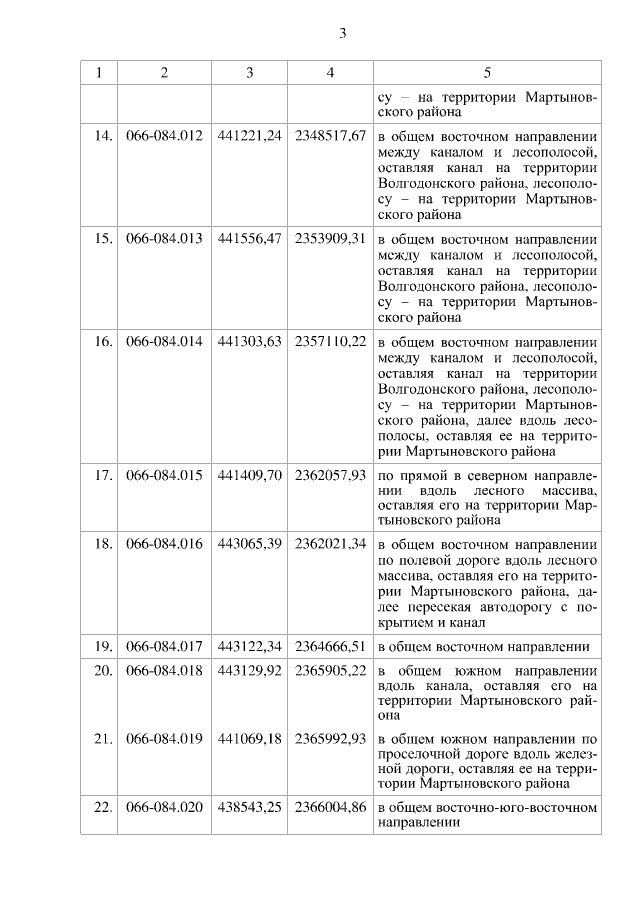 3

| 1 | 2 | 3 | 4 | 5 |
|---|---|---|---|---|
| | | | | су – на территории Мартыновского района |
| 14. | 066-084.012 | 441221,24 | 2348517,67 | в общем восточном направлении между каналом и лесополосой, оставляя канал на территории Волгодонского района, лесополосу – на территории Мартыновского района |
| 15. | 066-084.013 | 441556,47 | 2353909,31 | в общем восточном направлении между каналом и лесополосой, оставляя канал на территории Волгодонского района, лесополосу – на территории Мартыновского района |
| 16. | 066-084.014 | 441303,63 | 2357110,22 | в общем восточном направлении между каналом и лесополосой, оставляя канал на территории Волгодонского района, лесополосу – на территории Мартыновского района, далее вдоль лесополосы, оставляя ее на территории Мартыновского района |
| 17. | 066-084.015 | 441409,70 | 2362057,93 | по прямой в северном направлении вдоль лесного массива, оставляя его на территории Мартыновского района |
| 18. | 066-084.016 | 443065,39 | 2362021,34 | в общем восточном направлении по полевой дороге вдоль лесного массива, оставляя его на территории Мартыновского района, далее пересекая автодорогу с покрытием и канал |
| 19. | 066-084.017 | 443122,34 | 2364666,51 | в общем восточном направлении |
| 20. | 066-084.018 | 443129,92 | 2365905,22 | в общем южном направлении вдоль канала, оставляя его на территории Мартыновского района |
| 21. | 066-084.019 | 441069,18 | 2365992,93 | в общем южном направлении по проселочной дороге вдоль железной дороги, оставляя ее на территории Мартыновского района |
| 22. | 066-084.020 | 438543,25 | 2366004,86 | в общем восточно-юго-восточном направлении |